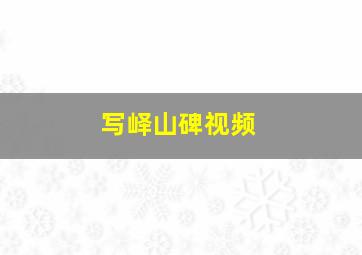 写峄山碑视频